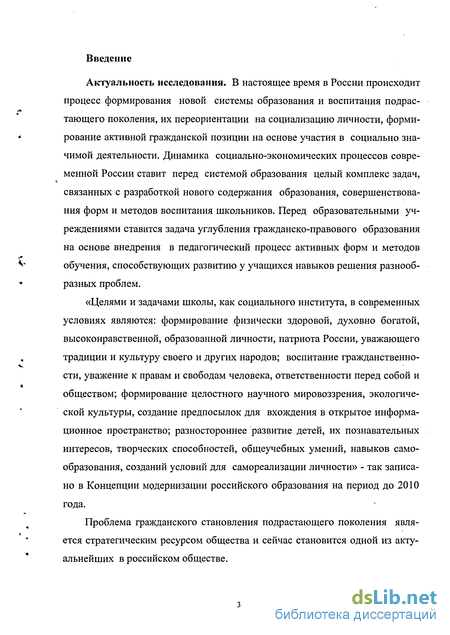 Введение

Актуальность исследования. В настоящее время в России происходит процесс формирования новой системы образования и воспитания подрастающего поколения, их переориентации на социализацию личности, формирование активной гражданской позиции на основе участия в социально значимой деятельности. Динамика социально-экономических процессов современной России ставит перед системой образования целый комплекс задач, связанных с разработкой нового содержания образования, совершенствования форм и методов воспитания школьников. Перед образовательными учреждениями ставится задача углубления гражданско-правового образования на основе внедрения в педагогический процесс активных форм и методов обучения, способствующих развитию у учащихся навыков решения разнообразных проблем.

«Целями и задачами школы, как социального института, в современных условиях являются: формирование физически здоровой, духовно богатой, высоконравственной, образованной личности, патриота России, уважающего традиции и культуру своего и других народов; воспитание гражданственности, уважение к правам и свободам человека, ответственности перед собой и обществом; формирование целостного научного мировоззрения, экологической культуры, создание предпосылок для вхождения в открытое информационное пространство; разностороннее развитие детей, их познавательных интересов, творческих способностей, общеучебных умений, навыков самообразования, созданий условий для самореализации личности» - так записано в Концепции модернизации российского образования на период до 2010 года.

Проблема гражданского становления подрастающего поколения является стратегическим ресурсом общества и сейчас становится одной из актуальнейших в российском обществе.

3

dsLib.net
библиотека диссертаций